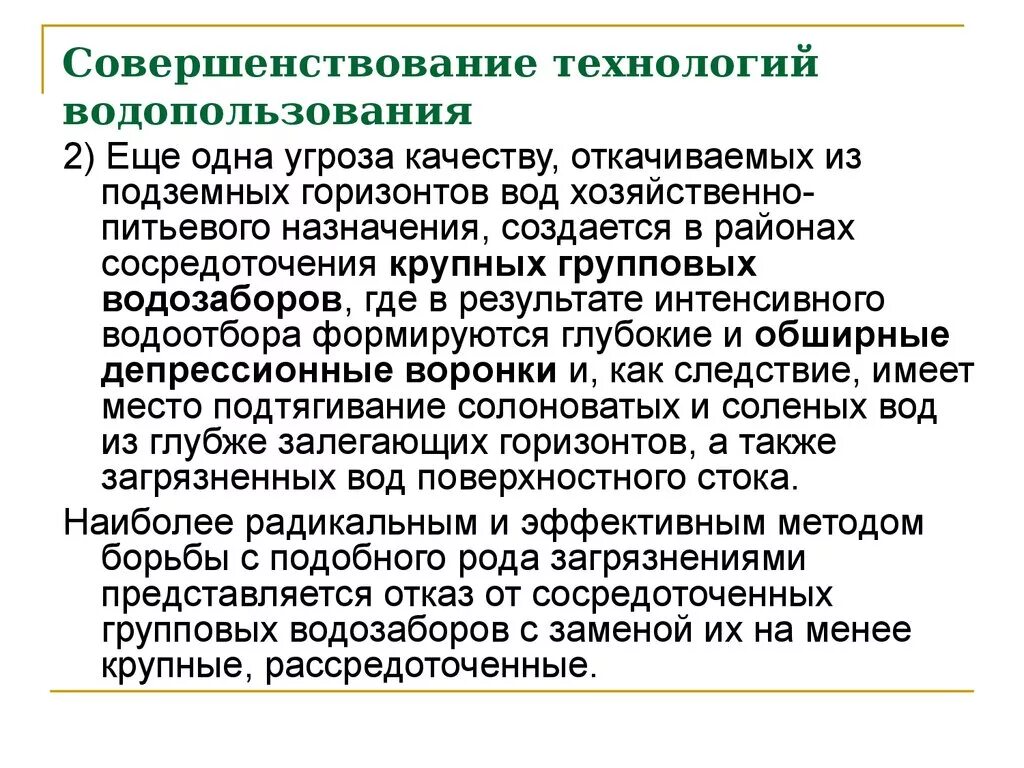 Совершенствование технологий водопользования

2) Еще одна угроза качеству, откачиваемых из подземных горизонтов вод хозяйственно-питьевого назначения, создается в районах сосредоточения крупных групповых водозаборов, где в результате интенсивного водоотбора формируются глубокие и обширные депрессионные воронки и, как следствие, имеет место подтягивание солоноватых и соленых вод из глубже залегающих горизонтов, а также загрязненных вод поверхностного стока.

Наиболее радикальным и эффективным методом борьбы с подобного рода загрязнениями представляется отказ от сосредоточенных групповых водозаборов с заменой их на менее крупные, рассредоточенные.